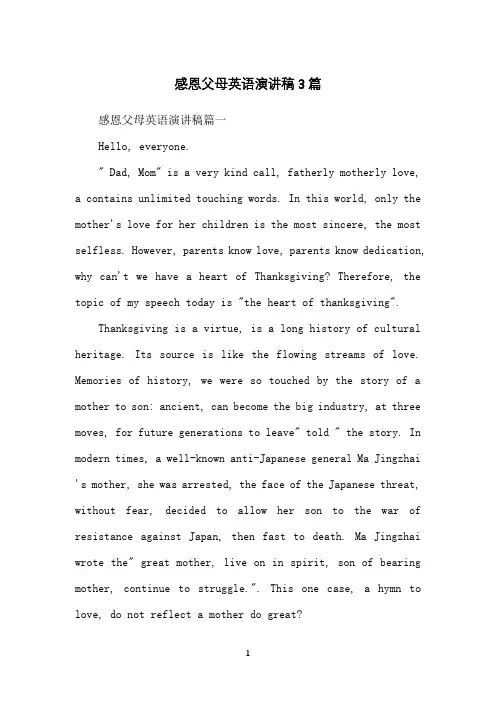 感恩父母英语演讲稿3篇

感恩父母英语演讲稿篇一

Hello, everyone.

" Dad, Mom" is a very kind call, fatherly motherly love, a contains unlimited touching words. In this world, only the mother's love for her children is the most sincere, the most selfless. However, parents know love, parents know dedication, why can't we have a heart of Thanksgiving? Therefore, the topic of my speech today is "the heart of thanksgiving".

Thanksgiving is a virtue, is a long history of cultural heritage. Its source is like the flowing streams of love. Memories of history, we were so touched by the story of a mother to son: ancient, can become the big industry, at three moves, for future generations to leave" told " the story. In modern times, a well-known anti-Japanese general Ma Jingzhai 's mother, she was arrested, the face of the Japanese threat, without fear, decided to allow her son to the war of resistance against Japan, then fast to death. Ma Jingzhai wrote the" great mother, live on in spirit, son of bearing mother, continue to struggle.". This one case, a hymn to love, do not reflect a mother do great?

1